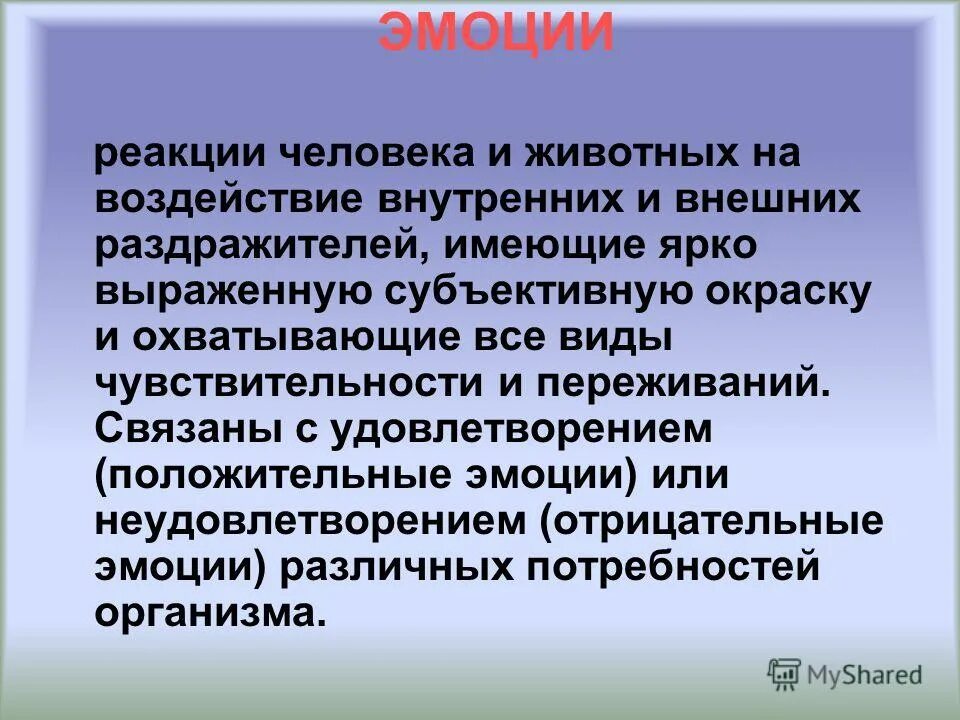 ЭМОЦИИ

реакции человека и животных на воздействие внутренних и внешних раздражителей, имеющие ярко выраженную субъективную окраску и охватывающие все виды чувствительности и переживаний. Связаны с удовлетворением (положительные эмоции) или неудовлетворением (отрицательные эмоции) различных потребностей организма.

MyShared